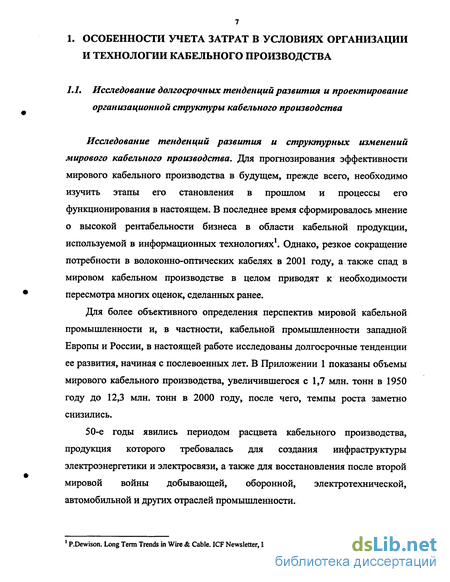 7

1. ОСОБЕННОСТИ УЧЕТА ЗАТРАТ В УСЛОВИЯХ ОРГАНИЗАЦИИ И ТЕХНОЛОГИИ КАБЕЛЬНОГО ПРОИЗВОДСТВА

1.1. Исследование долгосрочных тенденций развития и проектирование организационной структуры кабельного производства

Исследование тенденций развития и структурных изменений мирового кабельного производства. Для прогнозирования эффективности мирового кабельного производства в будущем, прежде всего, необходимо изучить этапы его становления в прошлом и процессы его функционирования в настоящем. В последнее время сформировалось мнение о высокой рентабельности бизнеса в области кабельной продукции, используемой в информационных технологиях$^1$. Однако, резкое сокращение потребности в волоконно-оптических кабелях в 2001 году, а также спад в мировом кабельном производстве в целом приводят к необходимости пересмотра многих оценок, сделанных ранее.

Для более объективного определения перспектив мировой кабельной промышленности и, в частности, кабельной промышленности западной Европы и России, в настоящей работе исследованы долгосрочные тенденции ее развития, начиная с послевоенных лет. В Приложении 1 показаны объемы мирового кабельного производства, увеличившегося с 1,7 млн. тонн в 1950 году до 12,3 млн. тонн в 2000 году, после чего, темпы роста заметно снизились.

50-е годы явились периодом расцвета кабельного производства, продукция которого требовалась для создания инфраструктуры электроэнергетики и электросвязи, а также для восстановления после второй мировой войны добывающей, оборонной, электротехнической, автомобильной и других отраслей промышленности.

$^1$ P.Dewison. Long Term Trends in Wire & Cable. ICF Newsletter, 1

dsLib.net
библиотека диссертаций